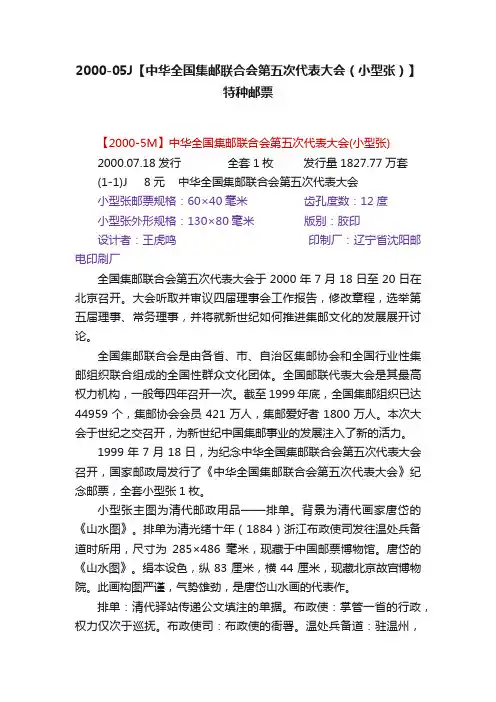 2000-05J【中华全国集邮联合会第五次代表大会（小型张）】特种邮票

【2000-5M】中华全国集邮联合会第五次代表大会(小型张)

2000.07.18 发行　　全套 1 枚　　发行量 1827.77 万套

(1-1)J　8 元　中华全国集邮联合会第五次代表大会

小型张邮票规格：60×40 毫米　　齿孔度数：12 度

小型张外形规格：130×80 毫米　　版别：胶印

设计者：王虎鸣　　印制厂：辽宁省沈阳邮电印刷厂

全国集邮联合会第五次代表大会于 2000 年 7 月 18 日至 20 日在北京召开。大会听取并审议四届理事会工作报告，修改章程，选举第五届理事、常务理事，并将就新世纪如何推进集邮文化的发展展开讨论。

全国集邮联合会是由各省、市、自治区集邮协会和全国行业性集邮组织联合组成的全国性群众文化团体。全国邮联代表大会是其最高权力机构，一般每四年召开一次。截至 1999 年底，全国集邮组织已达 44959 个，集邮协会会员 421 万人，集邮爱好者 1800 万人。本次大会于世纪之交召开，为新世纪中国集邮事业的发展注入了新的活力。

1999 年 7 月 18 日，为纪念中华全国集邮联合会第五次代表大会召开，国家邮政局发行了《中华全国集邮联合会第五次代表大会》纪念邮票，全套小型张 1 枚。

小型张主图为清代邮政用品——排单。背景为清代画家唐岱的《山水图》。排单为清光绪十年（1884）浙江布政使司发往温处兵备道时所用，尺寸为 285×486 毫米，现藏于中国邮票博物馆。唐岱的《山水图》。绢本设色，纵 83 厘米，横 44 厘米，现藏北京故宫博物院。此画构图严谨，气势雄劲，是唐岱山水画的代表作。

排单：清代驿站传递公文填注的单据。布政使：掌管一省的行政，权力仅次于巡抚。布政使司：布政使的衙署。温处兵备道：驻温州，